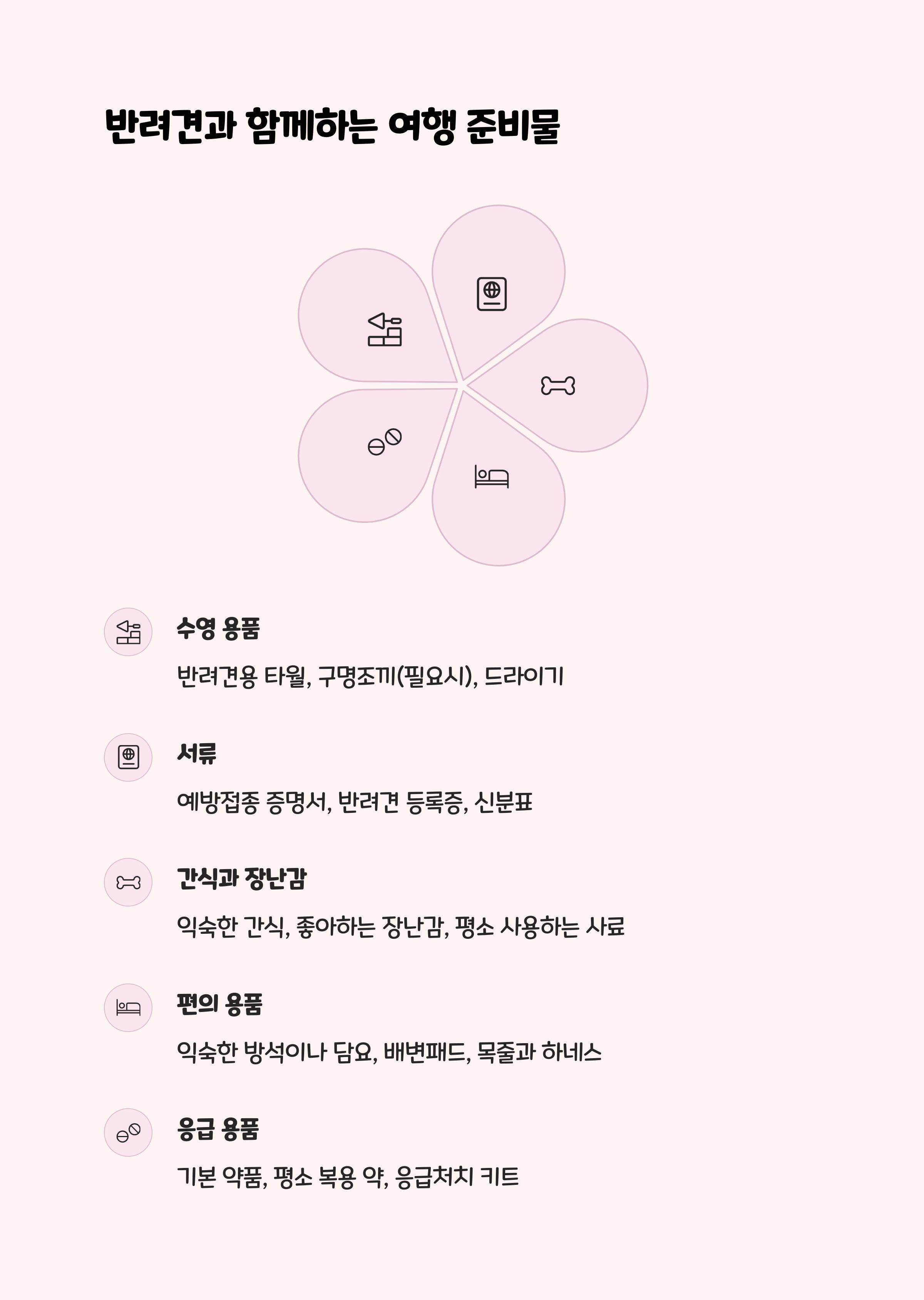 반려견과 함께하는 여행 준비물

수영 용품

반려견용 타월, 구명조끼(필요시), 드라이기

서류

예방접종 증명서, 반려견 등록증, 신분표

간식과 장난감

익숙한 간식, 좋아하는 장난감, 평소 사용하는 사료

편의 용품

익숙한 방석이나 담요, 배변패드, 목줄과 하네스

응급 용품

기본 약품, 평소 복용 약, 응급처치 키트